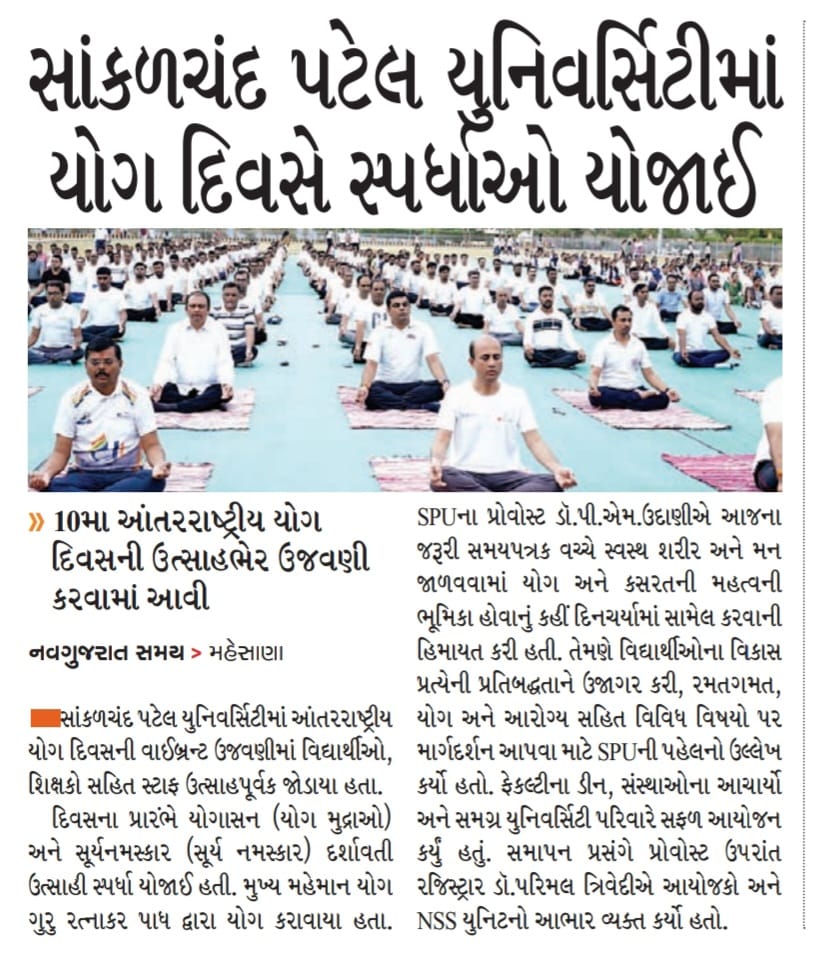 સાંકળચંદ પટેલ યુનિવર્સિટીમાં યોગ દિવસે સ્પર્ધાઓ યોજાઈ

» 10મા આંતરરાષ્ટ્રીય યોગ દિવસની ઉત્સાહભેર ઉજવણી કરવામાં આવી

નવગુજરાત સમય > મહેસાણા

સાંકળચંદ પટેલ યુનિવર્સિટીમાં આંતરરાષ્ટ્રીય યોગ દિવસની વાઈબ્રન્ટ ઉજવણીમાં વિદ્યાર્થીઓ, શિક્ષકો સહિત સ્ટાફ ઉત્સાહપૂર્વક જોડાયા હતા.

દિવસના પ્રારંભે યોગાસન (યોગ મુદ્રાઓ) અને સૂર્યનમસ્કાર (સૂર્ય નમસ્કાર) દર્શાવતી ઉત્સાહી સ્પર્ધા યોજાઈ હતી. મુખ્ય મહેમાન યોગ ગુરુ રત્નાકર પાધ દ્વારા યોગ કરાવાયા હતા. SPUના પ્રોવોસ્ટ ડૉ.પી.એમ.ઉદાણીએ આજના જરૂરી સમયપત્રક વચ્ચે સ્વસ્થ શરીર અને મન જાળવવામાં યોગ અને કસરતની મહત્વની ભૂમિકા હોવાનું કહીં દિનચર્યામાં સામેલ કરવાની હિમાયત કરી હતી. તેમણે વિદ્યાર્થીઓના વિકાસ પ્રત્યેની પ્રતિબદ્ધતાને ઉજાગર કરી, રમતગમત, યોગ અને આરોગ્ય સહિત વિવિધ વિષયો પર માર્ગદર્શન આપવા માટે SPUની પહેલનો ઉલ્લેખ કર્યો હતો. ફેકલ્ટીના ડીન, સંસ્થાઓના આચાર્યો અને સમગ્ર યુનિવર્સિટી પરિવારે સફળ આયોજન કર્યું હતું. સમાપન પ્રસંગે પ્રોવોસ્ટ ઉપરાંત રજિસ્ટ્રાર ડૉ.પરિમલ ત્રિવેદીએ આયોજકો અને NSS યુનિટનો આભાર વ્યક્ત કર્યો હતો.